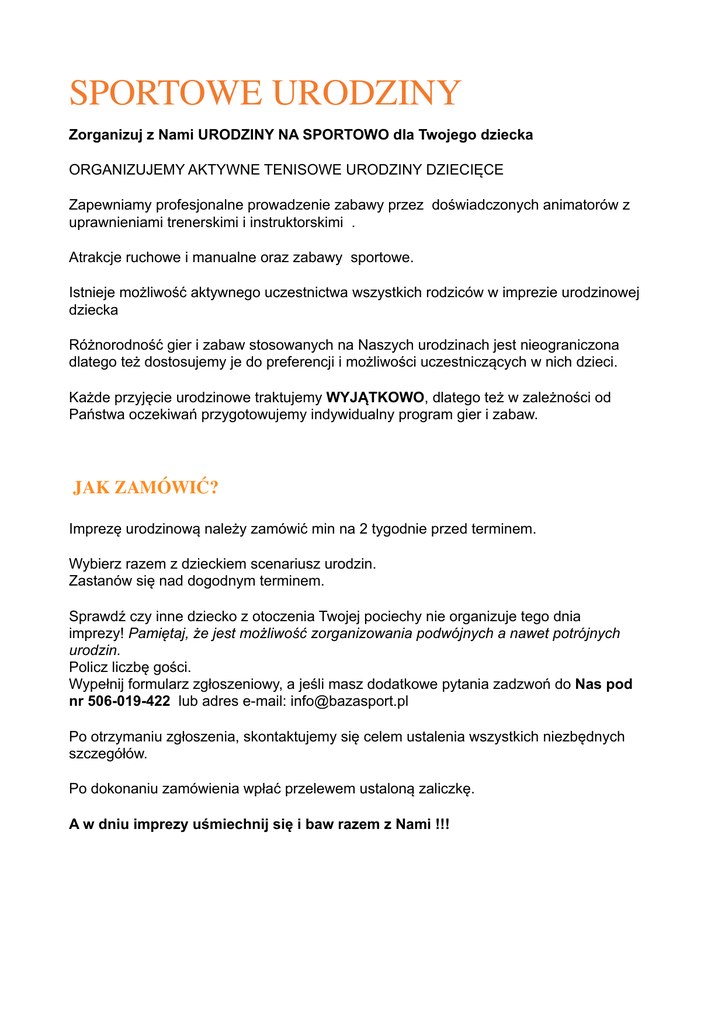 SPORTOWE URODZINY

Zorganizuj z Nami URODZINY NA SPORTOWO dla Twojego dziecka

ORGANIZUJEMY AKTYWNE TENISOWE URODZINY DZIECIĘCE

Zapewniamy profesjonalne prowadzenie zabawy przez doświadczonych animatorów z uprawnieniami trenerskimi i instruktorskimi .

Atrakcje ruchowe i manualne oraz zabawy sportowe.

Istnieje możliwość aktywnego uczestnictwa wszystkich rodziców w imprezie urodzinowej dziecka

Różnorodność gier i zabaw stosowanych na Naszych urodzinach jest nieograniczona dlatego też dostosujemy je do preferencji i możliwości uczestniczących w nich dzieci.

Każde przyjęcie urodzinowe traktujemy WYJĄTKOWO, dlatego też w zależności od Państwa oczekiwań przygotowujemy indywidualny program gier i zabaw.

JAK ZAMÓWIĆ?

Imprezę urodzinową należy zamówić min na 2 tygodnie przed terminem.

Wybierz razem z dzieckiem scenariusz urodzin.
Zastanów się nad dogodnym terminem.

Sprawdź czy inne dziecko z otoczenia Twojej pociechy nie organizuje tego dnia imprezy! Pamiętaj, że jest możliwość zorganizowania podwójnych a nawet potrójnych urodzin.
Policz liczbę gości.
Wypełnij formularz zgłoszeniowy, a jeśli masz dodatkowe pytania zadzwoń do Nas pod nr 506-019-422 lub adres e-mail: info@bazasport.pl

Po otrzymaniu zgłoszenia, skontaktujemy się celem ustalenia wszystkich niezbędnych szczegółów.

Po dokonaniu zamówienia wpłać przelewem ustaloną zaliczkę.

A w dniu imprezy uśmiechnij się i baw razem z Nami !!!